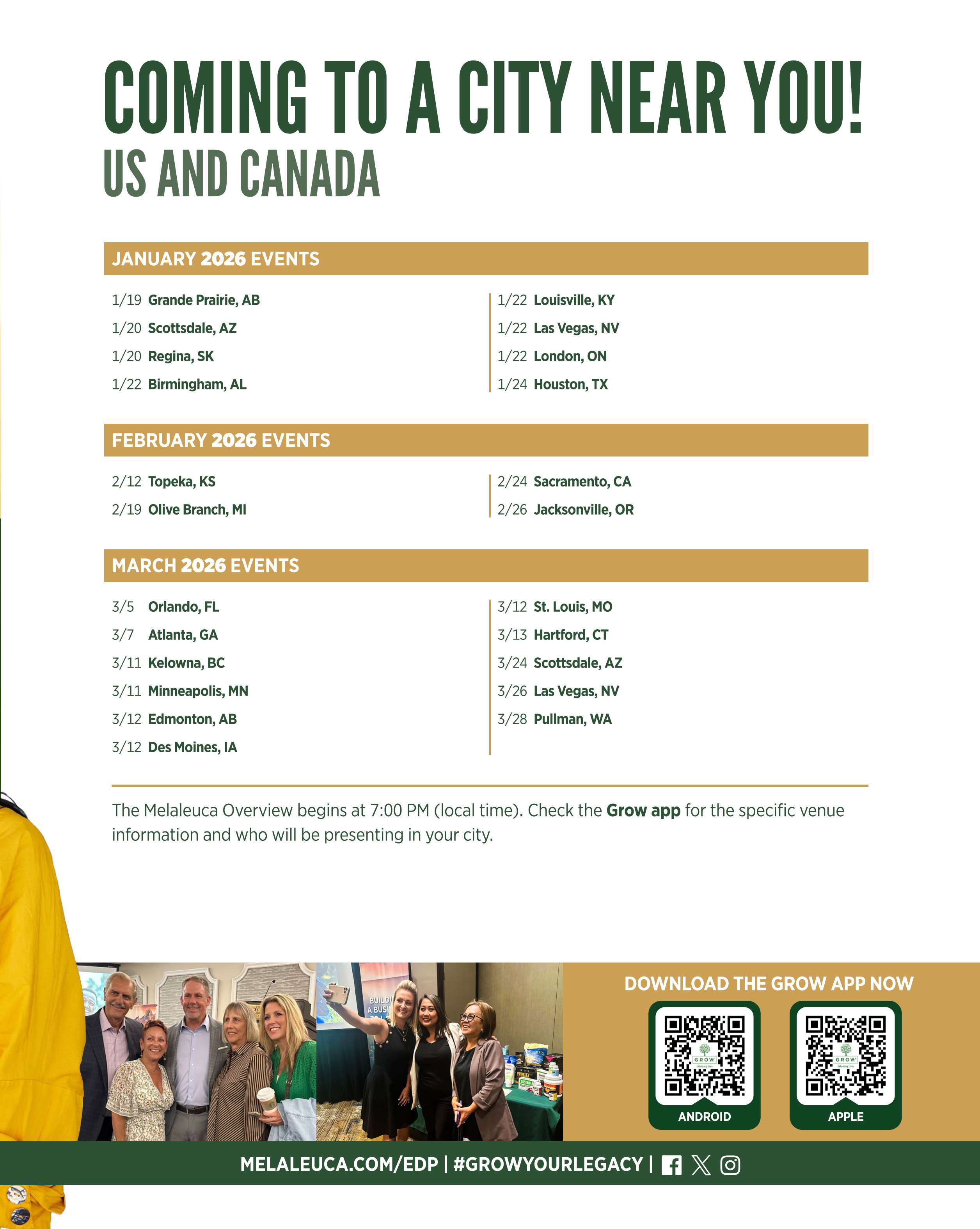 COMING TO A CITY NEAR YOU!
US AND CANADA

JANUARY 2026 EVENTS

1/19 Grande Prairie, AB
1/20 Scottsdale, AZ
1/20 Regina, SK
1/22 Birmingham, AL

1/22 Louisville, KY
1/22 Las Vegas, NV
1/22 London, ON
1/24 Houston, TX

FEBRUARY 2026 EVENTS

2/12 Topeka, KS
2/19 Olive Branch, MI

2/24 Sacramento, CA
2/26 Jacksonville, OR

MARCH 2026 EVENTS

3/5 Orlando, FL
3/7 Atlanta, GA
3/11 Kelowna, BC
3/11 Minneapolis, MN
3/12 Edmonton, AB
3/12 Des Moines, IA

3/12 St. Louis, MO
3/13 Hartford, CT
3/24 Scottsdale, AZ
3/26 Las Vegas, NV
3/28 Pullman, WA

The Melaleuca Overview begins at 7:00 PM (local time). Check the Grow app for the specific venue information and who will be presenting in your city.

BUILD A BUSI

DOWNLOAD THE GROW APP NOW
GROW
ANDROID
GROW
APPLE

MELALEUCA.COM/EDP | #GROWYOURLEGACY |